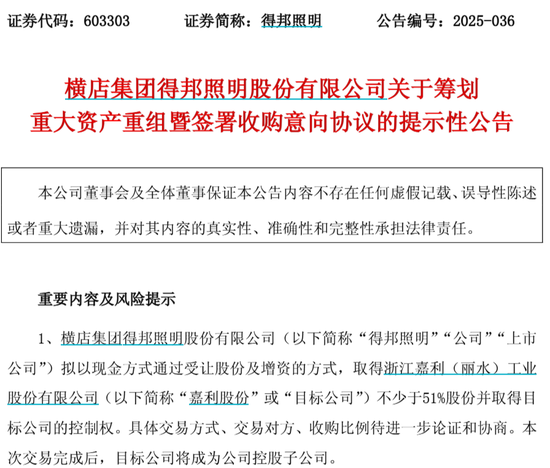 证券代码：603303　　　证券简称：得邦照明　　　公告编号：2025-036

横店集团得邦照明股份有限公司关于筹划重大资产重组暨签署收购意向协议的提示性公告

本公司董事会及全体董事保证本公告内容不存在任何虚假记载、误导性陈述或者重大遗漏，并对其内容的真实性、准确性和完整性承担法律责任。

重要内容及风险提示

1、横店集团得邦照明股份有限公司（以下简称“得邦照明”“公司”“上市公司”）拟以现金方式通过受让股份及增资的方式，取得浙江嘉利（丽水）工业股份有限公司（以下简称“嘉利股份”或“目标公司”）不少于51%股份并取得目标公司的控制权。具体交易方式、交易对方、收购比例待进一步论证和协商。本次交易完成后，目标公司将成为公司控股子公司。